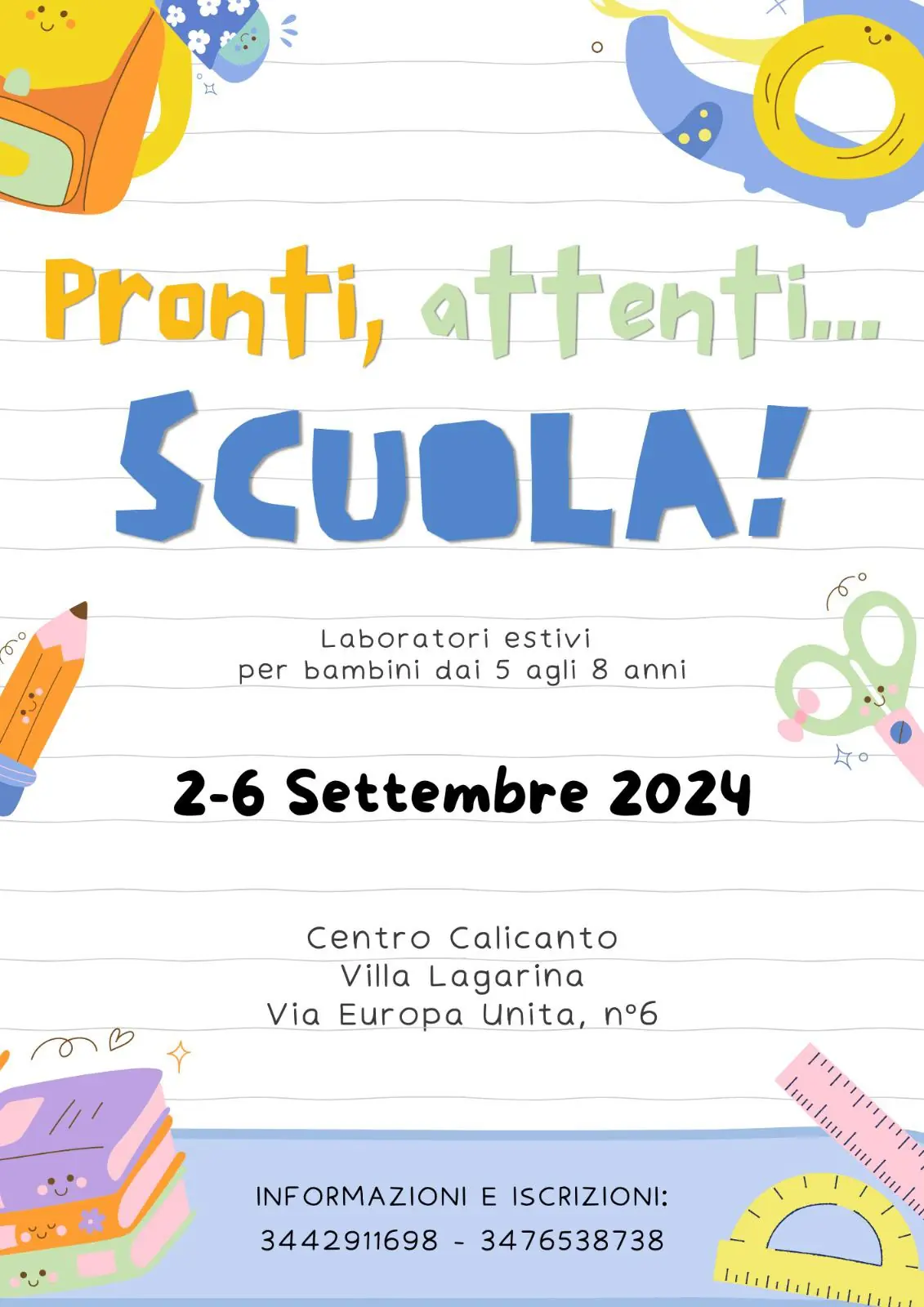 Pronti, attenti...

SCUOLA!

Laboratori estivi
per bambini dai 5 agli 8 anni

2-6 Settembre 2024

Centro Calicanto
Villa Lagarina
Via Europa Unita, n°6

INFORMAZIONI E ISCRIZIONI:
3442911698 - 3476538738